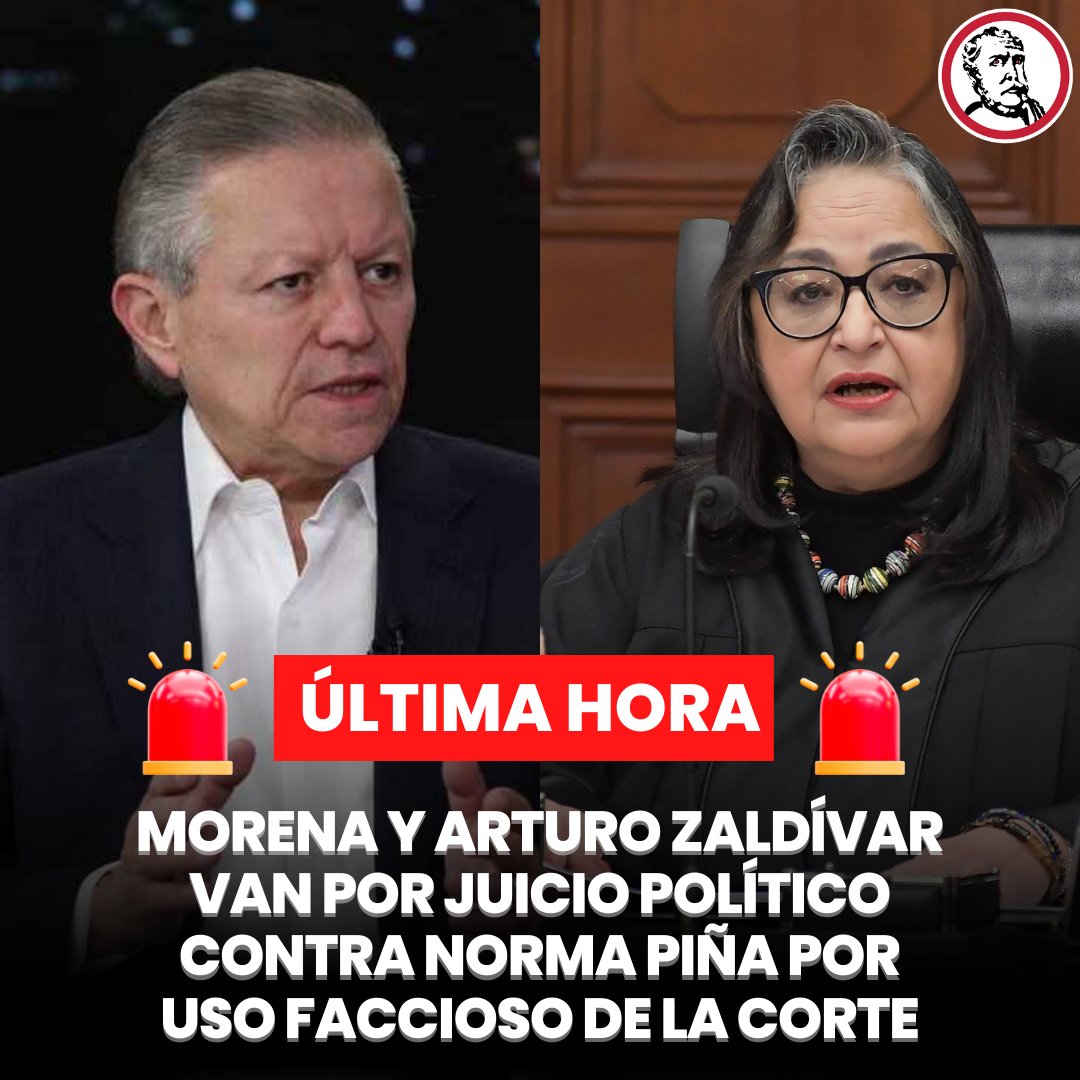 ÚLTIMA HORA

MORENA Y ARTURO ZALDÍVAR VAN POR JUICIO POLÍTICO CONTRA NORMA PIÑA POR USO FACCIOSO DE LA CORTE